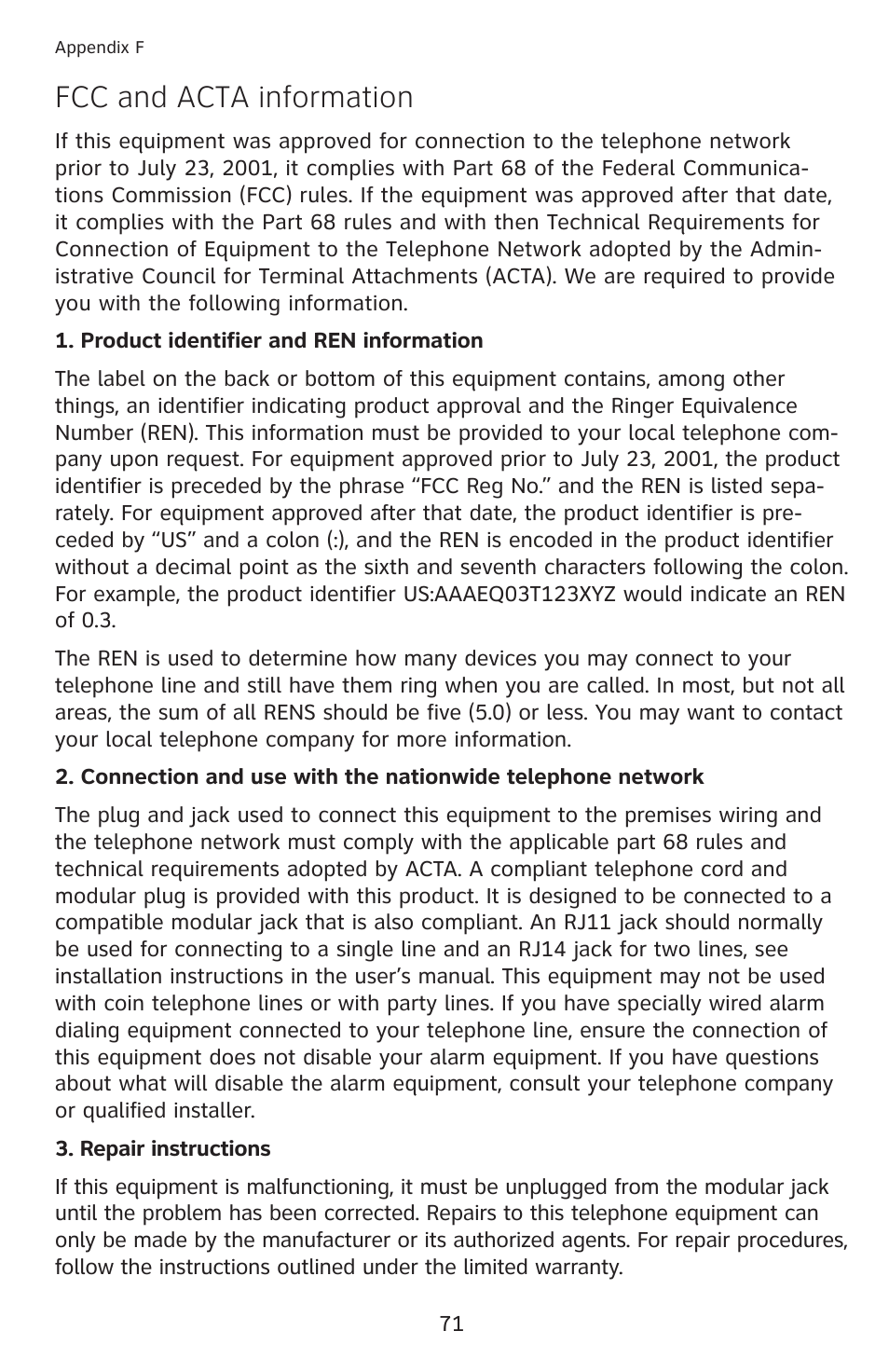 Appendix F

FCC and ACTA information

If this equipment was approved for connection to the telephone network prior to July 23, 2001, it complies with Part 68 of the Federal Communications Commission (FCC) rules. If the equipment was approved after that date, it complies with the Part 68 rules and with then Technical Requirements for Connection of Equipment to the Telephone Network adopted by the Administrative Council for Terminal Attachments (ACTA). We are required to provide you with the following information.

1. Product identifier and REN information

The label on the back or bottom of this equipment contains, among other things, an identifier indicating product approval and the Ringer Equivalence Number (REN). This information must be provided to your local telephone company upon request. For equipment approved prior to July 23, 2001, the product identifier is preceded by the phrase “FCC Reg No.” and the REN is listed separately. For equipment approved after that date, the product identifier is preceded by “US” and a colon (:), and the REN is encoded in the product identifier without a decimal point as the sixth and seventh characters following the colon. For example, the product identifier US:AAAEQ03T123XYZ would indicate an REN of 0.3.

The REN is used to determine how many devices you may connect to your telephone line and still have them ring when you are called. In most, but not all areas, the sum of all RENS should be five (5.0) or less. You may want to contact your local telephone company for more information.

2. Connection and use with the nationwide telephone network

The plug and jack used to connect this equipment to the premises wiring and the telephone network must comply with the applicable part 68 rules and technical requirements adopted by ACTA. A compliant telephone cord and modular plug is provided with this product. It is designed to be connected to a compatible modular jack that is also compliant. An RJ11 jack should normally be used for connecting to a single line and an RJ14 jack for two lines, see installation instructions in the user’s manual. This equipment may not be used with coin telephone lines or with party lines. If you have specially wired alarm dialing equipment connected to your telephone line, ensure the connection of this equipment does not disable your alarm equipment. If you have questions about what will disable the alarm equipment, consult your telephone company or qualified installer.

3. Repair instructions

If this equipment is malfunctioning, it must be unplugged from the modular jack until the problem has been corrected. Repairs to this telephone equipment can only be made by the manufacturer or its authorized agents. For repair procedures, follow the instructions outlined under the limited warranty.

71